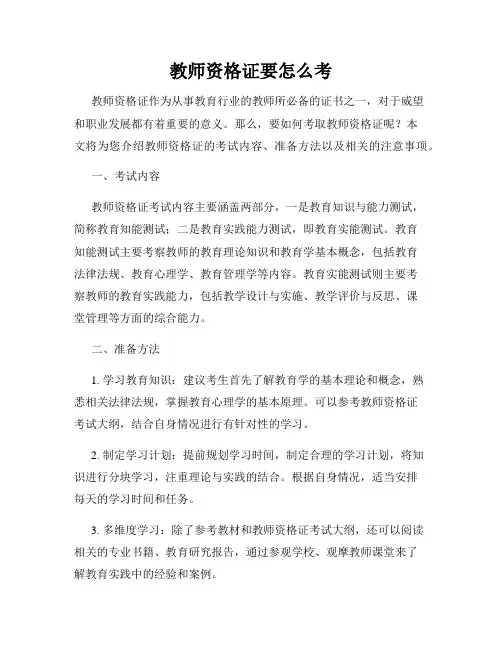 教师资格证要怎么考

教师资格证作为从事教育行业的教师所必备的证书之一，对于威望和职业发展都有着重要的意义。那么，要如何考取教师资格证呢？本文将为您介绍教师资格证的考试内容、准备方法以及相关的注意事项。

一、考试内容

教师资格证考试内容主要涵盖两部分，一是教育知识与能力测试，简称教育知能测试；二是教育实践能力测试，即教育实能测试。教育知能测试主要考察教师的教育理论知识和教育学基本概念，包括教育法律法规、教育心理学、教育管理学等内容。教育实能测试则主要考察教师的教育实践能力，包括教学设计与实施、教学评价与反思、课堂管理等方面的综合能力。

二、准备方法

1. 学习教育知识：建议考生首先了解教育学的基本理论和概念，熟悉相关法律法规，掌握教育心理学的基本原理。可以参考教师资格证考试大纲，结合自身情况进行有针对性的学习。

2. 制定学习计划：提前规划学习时间，制定合理的学习计划，将知识进行分块学习，注重理论与实践的结合。根据自身情况，适当安排每天的学习时间和任务。

3. 多维度学习：除了参考教材和教师资格证考试大纲，还可以阅读相关的专业书籍、教育研究报告，通过参观学校、观摩教师课堂来了解教育实践中的经验和案例。